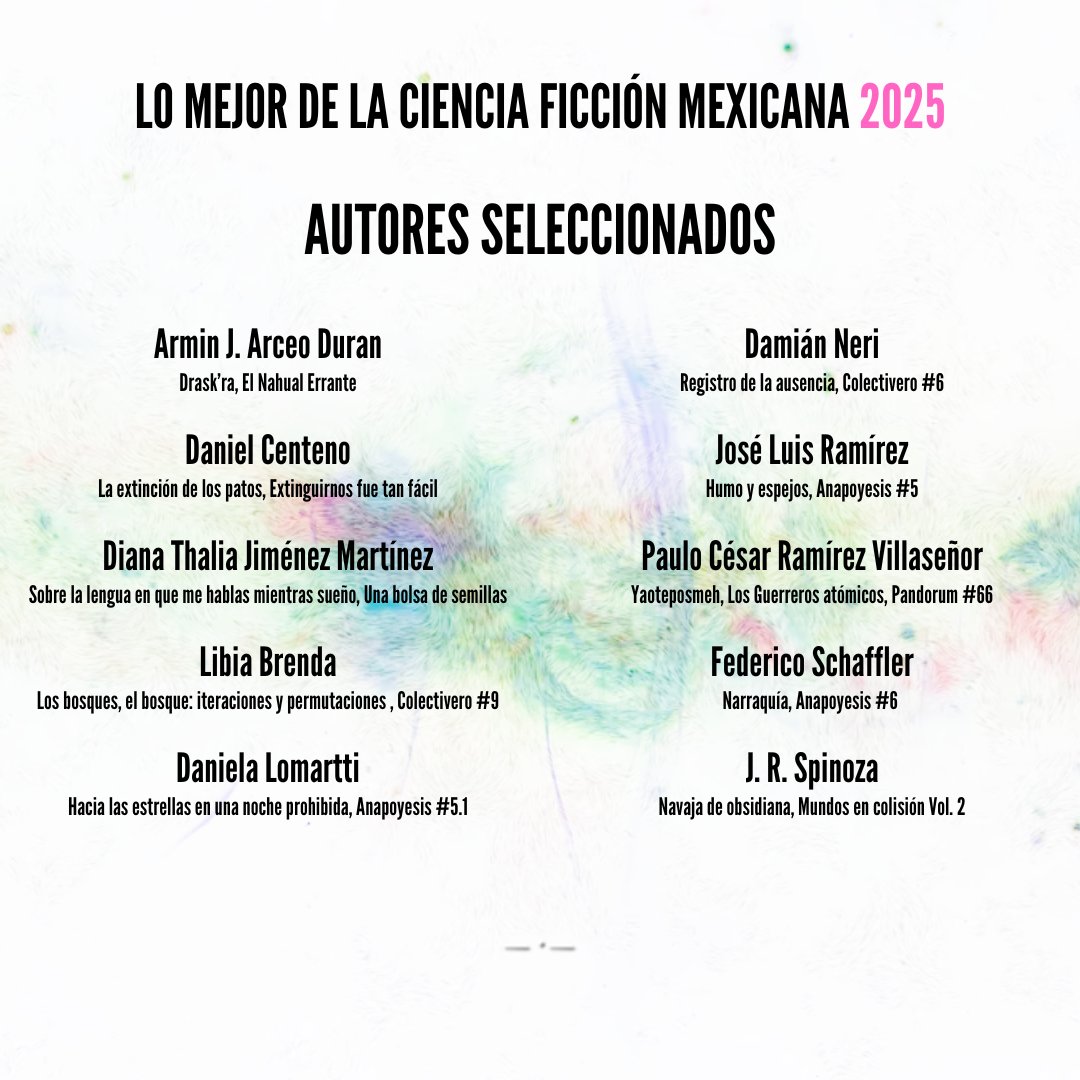 LO MEJOR DE LA CIENCIA FICCIÓN MEXICANA 2025

AUTORES SELECCIONADOS

Armin J. Arceo Duran
Drask'ra, El Nahual Errante

Daniel Centeno
La extinción de los patos, Extinguirnos fue tan fácil

Diana Thalia Jiménez Martínez
Sobre la lengua en que me hablas mientras sueño, Una bolsa de semillas

Libia Brenda
Los bosques, el bosque: iteraciones y permutaciones , Colectivero #9

Daniela Lomartti
Hacia las estrellas en una noche prohibida, Anapoyesis #5.1

Damián Neri
Registro de la ausencia, Colectivero #6

José Luis Ramírez
Humo y espejos, Anapoyesis #5

Paulo César Ramírez Villaseñor
Yaoteposmeh, Los Guerreros atómicos, Pandorum #66

Federico Schaffler
Narraquía, Anapoyesis #6

J. R. Spinoza
Navaja de obsidiana, Mundos en colisión Vol. 2